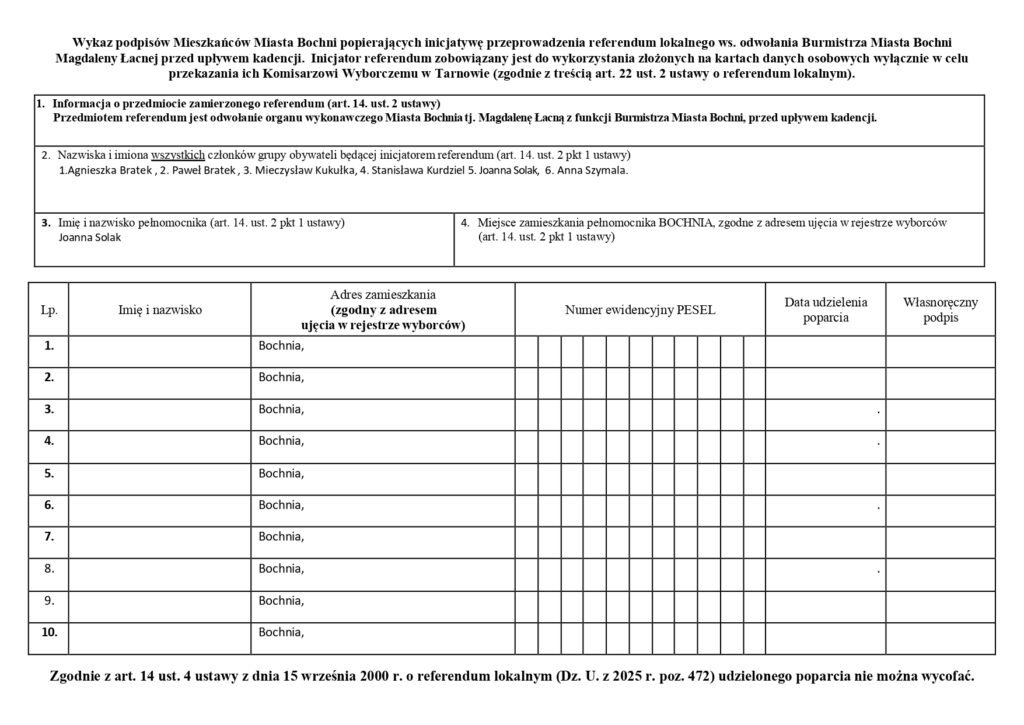 Wykaz podpisów Mieszkańców Miasta Bochni popierających inicjatywę przeprowadzenia referendum lokalnego ws. odwołania Burmistrza Miasta Bochni Magdaleny Łacnej przed upływem kadencji. Inicjator referendum zobowiązany jest do wykorzystania złożonych na kartach danych osobowych wyłącznie w celu przekazania ich Komisarzowi Wyborczemu w Tarnowie (zgodnie z treścią art. 22 ust. 2 ustawy o referendum lokalnym).

1. Informacja o przedmiocie zamierzonego referendum (art. 14. ust. 2 ustawy)
Przedmiotem referendum jest odwołanie organu wykonawczego Miasta Bochnia tj. Magdalenę Łacną z funkcji Burmistrza Miasta Bochni, przed upływem kadencji.

2. Nazwiska i imiona wszystkich członków grupy obywateli będącej inicjatorem referendum (art. 14. ust. 2 pkt 1 ustawy)
1.Agnieszka Bratek , 2. Paweł Bratek , 3. Mieczysław Kukułka, 4. Stanisława Kurdziel 5. Joanna Solak, 6. Anna Szymala.

3. Imię i nazwisko pełnomocnika (art. 14. ust. 2 pkt 1 ustawy)
Joanna Solak

4. Miejsce zamieszkania pełnomocnika BOCHNIA, zgodne z adresem ujęcia w rejestrze wyborców (art. 14. ust. 2 pkt 1 ustawy)

| Lp. | Imię i nazwisko | Adres zamieszkania (zgodny z adresem ujęcia w rejestrze wyborców) | Numer ewidencyjny PESEL | Data udzielenia poparcia | Własnoręczny podpis |
|---|---|---|---|---|---|
| 1. | | Bochnia, | | | |
| 2. | | Bochnia, | | | |
| 3. | | Bochnia, | | . | |
| 4. | | Bochnia, | | . | |
| 5. | | Bochnia, | | | |
| 6. | | Bochnia, | | . | |
| 7. | | Bochnia, | | | |
| 8. | | Bochnia, | | . | |
| 9. | | Bochnia, | | | |
| 10. | | Bochnia, | | | |

Zgodnie z art. 14 ust. 4 ustawy z dnia 15 września 2000 r. o referendum lokalnym (Dz. U. z 2025 r. poz. 472) udzielonego poparcia nie można wycofać.